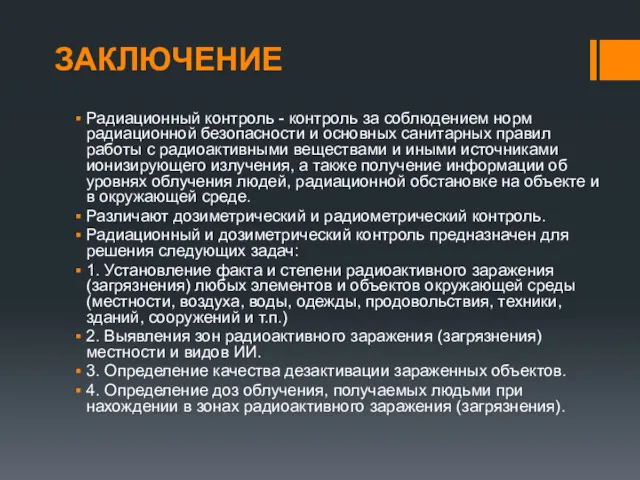 ЗАКЛЮЧЕНИЕ

▪ Радиационный контроль - контроль за соблюдением норм радиационной безопасности и основных санитарных правил работы с радиоактивными веществами и иными источниками ионизирующего излучения, а также получение информации об уровнях облучения людей, радиационной обстановке на объекте и в окружающей среде.

▪ Различают дозиметрический и радиометрический контроль.

▪ Радиационный и дозиметрический контроль предназначен для решения следующих задач:

▪ 1. Установление факта и степени радиоактивного заражения (загрязнения) любых элементов и объектов окружающей среды (местности, воздуха, воды, одежды, продовольствия, техники, зданий, сооружений и т.п.)

▪ 2. Выявления зон радиоактивного заражения (загрязнения) местности и видов ИИ.

▪ 3. Определение качества дезактивации зараженных объектов.

▪ 4. Определение доз облучения, получаемых людьми при нахождении в зонах радиоактивного заражения (загрязнения).